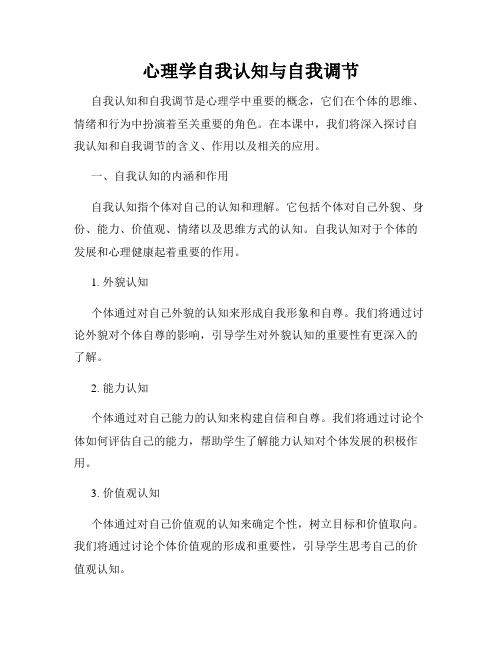 心理学自我认知与自我调节

自我认知和自我调节是心理学中重要的概念，它们在个体的思维、情绪和行为中扮演着至关重要的角色。在本课中，我们将深入探讨自我认知和自我调节的含义、作用以及相关的应用。

一、自我认知的内涵和作用

自我认知指个体对自己的认知和理解。它包括个体对自己外貌、身份、能力、价值观、情绪以及思维方式的认知。自我认知对于个体的发展和心理健康起着重要的作用。

1. 外貌认知

个体通过对自己外貌的认知来形成自我形象和自尊。我们将通过讨论外貌对个体自尊的影响，引导学生对外貌认知的重要性有更深入的了解。

2. 能力认知

个体通过对自己能力的认知来构建自信和自尊。我们将通过讨论个体如何评估自己的能力，帮助学生了解能力认知对个体发展的积极作用。

3. 价值观认知

个体通过对自己价值观的认知来确定个性，树立目标和价值取向。我们将通过讨论个体价值观的形成和重要性，引导学生思考自己的价值观认知。